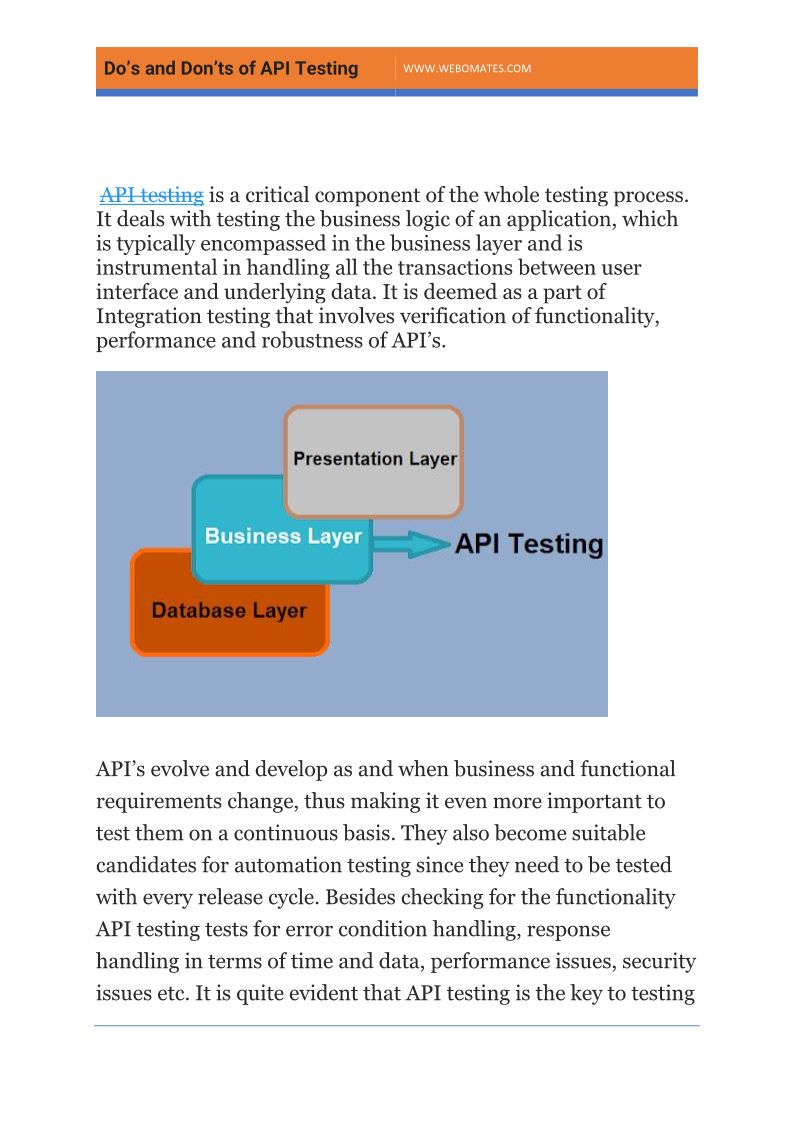 Do's and Don'ts of API Testing

WWW.WEBOMATES.COM

API testing is a critical component of the whole testing process. It deals with testing the business logic of an application, which is typically encompassed in the business layer and is instrumental in handling all the transactions between user interface and underlying data. It is deemed as a part of Integration testing that involves verification of functionality, performance and robustness of API's.

Presentation Layer

Business Layer

API Testing

Database Layer

API's evolve and develop as and when business and functional requirements change, thus making it even more important to test them on a continuous basis. They also become suitable candidates for automation testing since they need to be tested with every release cycle. Besides checking for the functionality API testing tests for error condition handling, response handling in terms of time and data, performance issues, security issues etc. It is quite evident that API testing is the key to testing